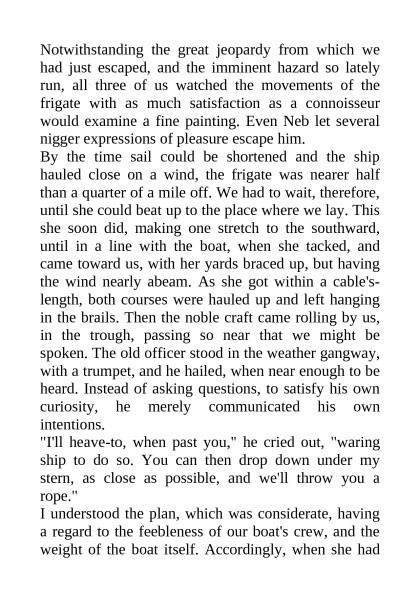 Notwithstanding the great jeopardy from which we had just escaped, and the imminent hazard so lately run, all three of us watched the movements of the frigate with as much satisfaction as a connoisseur would examine a fine painting. Even Neb let several nigger expressions of pleasure escape him.
By the time sail could be shortened and the ship hauled close on a wind, the frigate was nearer half than a quarter of a mile off. We had to wait, therefore, until she could beat up to the place where we lay. This she soon did, making one stretch to the southward, until in a line with the boat, when she tacked, and came toward us, with her yards braced up, but having the wind nearly abeam. As she got within a cable's-length, both courses were hauled up and left hanging in the brails. Then the noble craft came rolling by us, in the trough, passing so near that we might be spoken. The old officer stood in the weather gangway, with a trumpet, and he hailed, when near enough to be heard. Instead of asking questions, to satisfy his own curiosity, he merely communicated his own intentions.
"I'll heave-to, when past you," he cried out, "waring ship to do so. You can then drop down under my stern, as close as possible, and we'll throw you a rope."
I understood the plan, which was considerate, having a regard to the feebleness of our boat's crew, and the weight of the boat itself. Accordingly, when she had